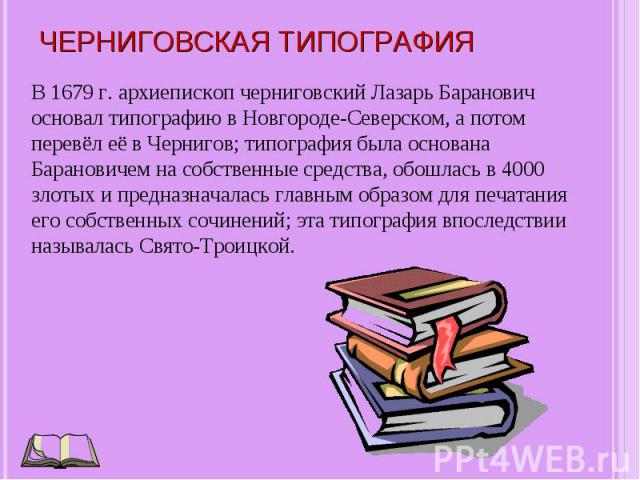 ЧЕРНИГОВСКАЯ ТИПОГРАФИЯ

В 1679 г. архиепископ черниговский Лазарь Баранович основал типографию в Новгороде-Северском, а потом перевёл её в Чернигов; типография была основана Барановичем на собственные средства, обошлась в 4000 злотых и предназначалась главным образом для печатания его собственных сочинений; эта типография впоследствии называлась Свято-Троицкой.

PPt4WEB.ru